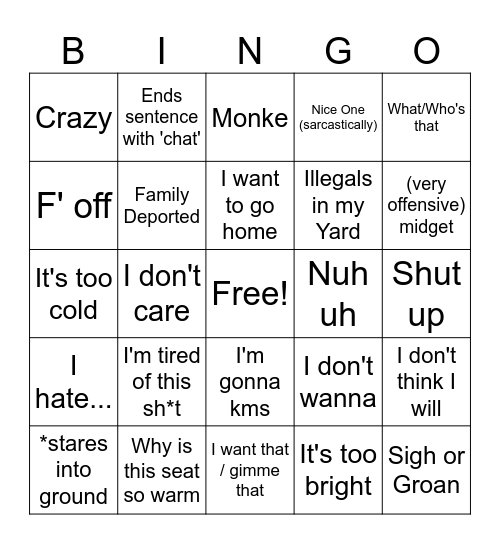 | B | I | N | G | O |
|---|---|---|---|---|
| Crazy | Ends sentence with 'chat' | Monke | Nice One (sarcastically) | What/Who's that |
| F' off | Family Deported | I want to go home | Illegals in my Yard | (very offensive) midget |
| It's too cold | I don't care | Free! | Nuh uh | Shut up |
| I hate... | I'm tired of this sh*t | I'm gonna kms | I don't wanna | I don't think I will |
| *stares into ground | Why is this seat so warm | I want that / gimme that | It's too bright | Sigh or Groan |